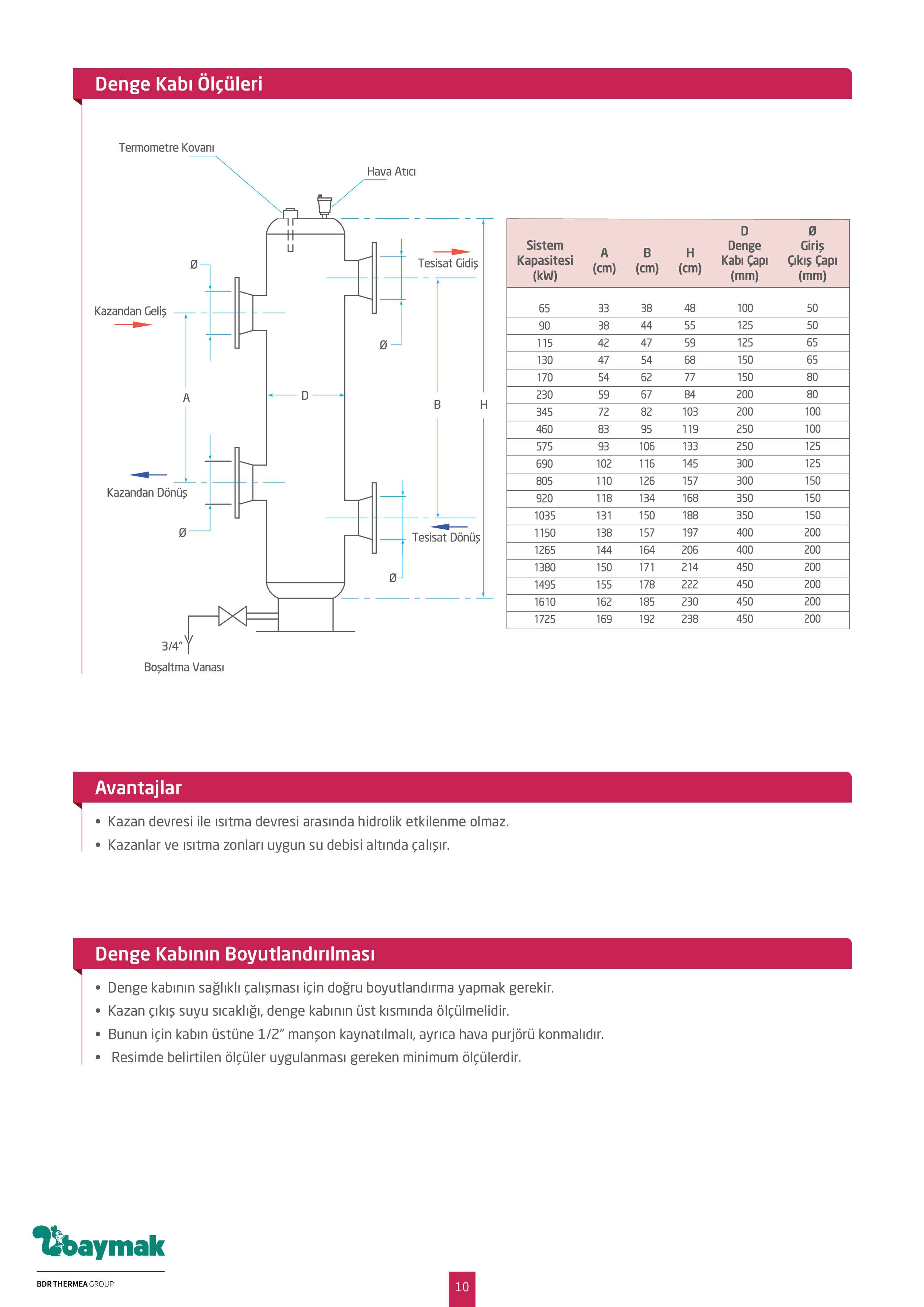 Denge Kabı Ölçüleri

Termometre Kovanı

Hava Atıcı

Ø

Tesisat Gidiş

Kazandan Geliş

Ø

A

D

B

H

Kazandan Dönüş

Ø

Tesisat Dönüş

Ø

3/4"

Boşaltma Vanası

| Sistem Kapasitesi (kW) | A (cm) | B (cm) | H (cm) | D Denge Kabı Çapı (mm) | Ø Giriş Çıkış Çapı (mm) |
|---|---|---|---|---|---|
| 65 | 33 | 38 | 48 | 100 | 50 |
| 90 | 38 | 44 | 55 | 125 | 50 |
| 115 | 42 | 47 | 59 | 125 | 65 |
| 130 | 47 | 54 | 68 | 150 | 65 |
| 170 | 54 | 62 | 77 | 150 | 80 |
| 230 | 59 | 67 | 84 | 200 | 80 |
| 345 | 72 | 82 | 103 | 200 | 100 |
| 460 | 83 | 95 | 119 | 250 | 100 |
| 575 | 93 | 106 | 133 | 250 | 125 |
| 690 | 102 | 116 | 145 | 300 | 125 |
| 805 | 110 | 126 | 157 | 300 | 150 |
| 920 | 118 | 134 | 168 | 350 | 150 |
| 1035 | 131 | 150 | 188 | 350 | 150 |
| 1150 | 138 | 157 | 197 | 400 | 200 |
| 1265 | 144 | 164 | 206 | 400 | 200 |
| 1380 | 150 | 171 | 214 | 450 | 200 |
| 1495 | 155 | 178 | 222 | 450 | 200 |
| 1610 | 162 | 185 | 230 | 450 | 200 |
| 1725 | 169 | 192 | 238 | 450 | 200 |

Avantajlar

• Kazan devresi ile ısıtma devresi arasında hidrolik etkilenme olmaz.
• Kazanlar ve ısıtma zonları uygun su debisi altında çalışır.

Denge Kabının Boyutlandırılması

• Denge kabının sağlıklı çalışması için doğru boyutlandırma yapmak gerekir.
• Kazan çıkış suyu sıcaklığı, denge kabının üst kısmında ölçülmelidir.
• Bunun için kabın üstüne 1/2" manşon kaynatılmalı, ayrıca hava purjörü konmalıdır.
• Resimde belirtilen ölçüler uygulanması gereken minimum ölçülerdir.

baymak
BDR THERMEA GROUP

10